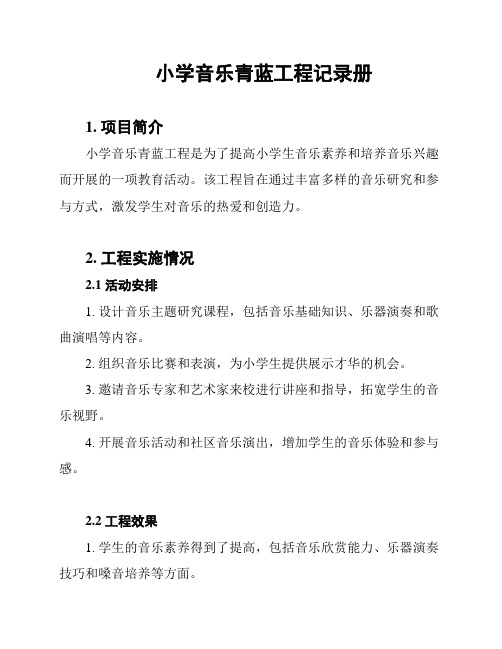 小学音乐青蓝工程记录册

1. 项目简介

小学音乐青蓝工程是为了提高小学生音乐素养和培养音乐兴趣而开展的一项教育活动。该工程旨在通过丰富多样的音乐研究和参与方式，激发学生对音乐的热爱和创造力。

2. 工程实施情况

2.1 活动安排

1. 设计音乐主题研究课程，包括音乐基础知识、乐器演奏和歌曲演唱等内容。

2. 组织音乐比赛和表演，为小学生提供展示才华的机会。

3. 邀请音乐专家和艺术家来校进行讲座和指导，拓宽学生的音乐视野。

4. 开展音乐活动和社区音乐演出，增加学生的音乐体验和参与感。

2.2 工程效果

1. 学生的音乐素养得到了提高，包括音乐欣赏能力、乐器演奏技巧和嗓音培养等方面。